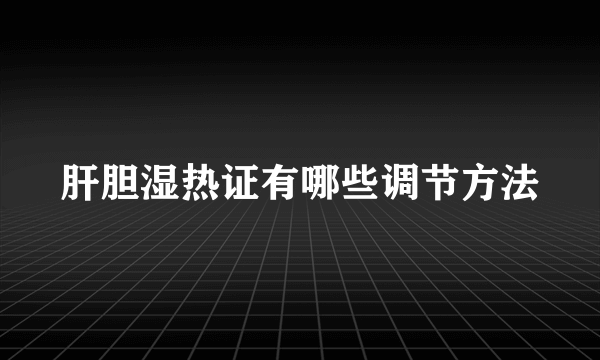 肝胆湿热证有哪些调节方法